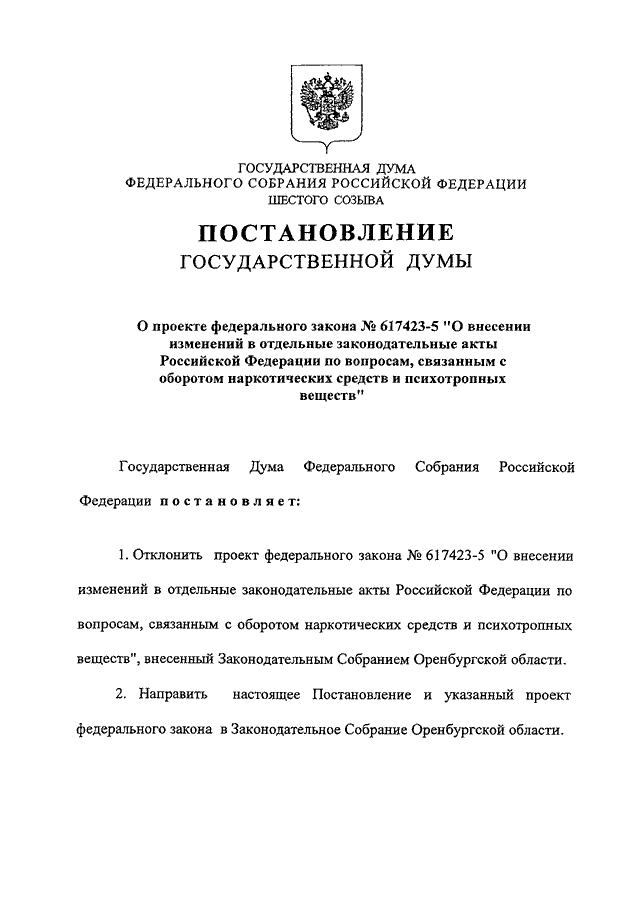 ГОСУДАРСТВЕННАЯ ДУМА
ФЕДЕРАЛЬНОГО СОБРАНИЯ РОССИЙСКОЙ ФЕДЕРАЦИИ
ШЕСТОГО СОЗЫВА

ПОСТАНОВЛЕНИЕ
ГОСУДАРСТВЕННОЙ ДУМЫ

О проекте федерального закона № 617423-5 "О внесении изменений в отдельные законодательные акты Российской Федерации по вопросам, связанным с оборотом наркотических средств и психотропных веществ"

Государственная Дума Федерального Собрания Российской Федерации постановляет:

1. Отклонить проект федерального закона № 617423-5 "О внесении изменений в отдельные законодательные акты Российской Федерации по вопросам, связанным с оборотом наркотических средств и психотропных веществ", внесенный Законодательным Собранием Оренбургской области.

2. Направить настоящее Постановление и указанный проект федерального закона в Законодательное Собрание Оренбургской области.